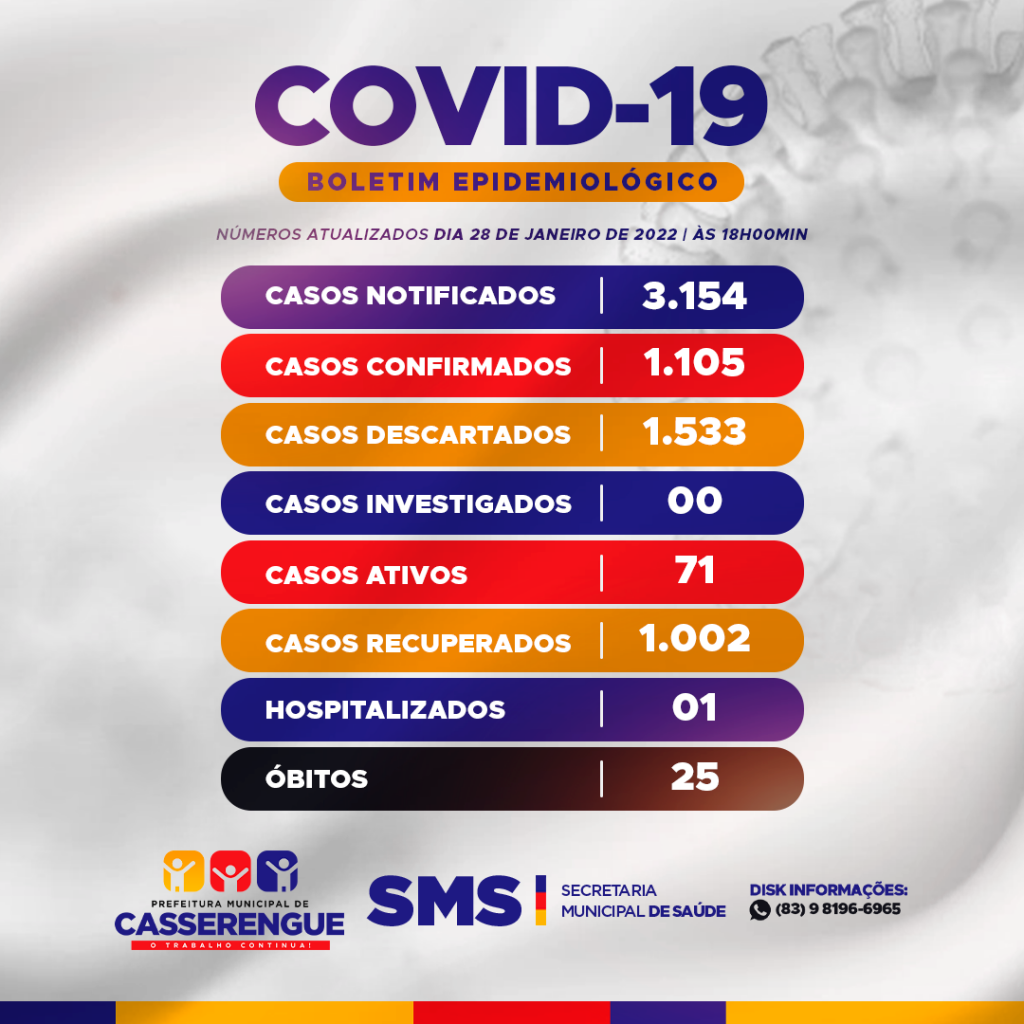 COVID-19

BOLETIM EPIDEMIOLÓGICO

NÚMEROS ATUALIZADOS DIA 28 DE JANEIRO DE 2022 | ÀS 18H00MIN

| CASOS NOTIFICADOS | 3.154 |
|---|---|
| CASOS CONFIRMADOS | 1.105 |
| CASOS DESCARTADOS | 1.533 |
| CASOS INVESTIGADOS | 00 |
| CASOS ATIVOS | 71 |
| CASOS RECUPERADOS | 1.002 |
| HOSPITALIZADOS | 01 |
| ÓBITOS | 25 |

PREFEITURA MUNICIPAL DE
CASSERENGUE
O TRABALHO CONTINUA!

SMS
SECRETARIA MUNICIPAL DE SAÚDE

DISK INFORMAÇÕES:
(83) 9 8196-6965